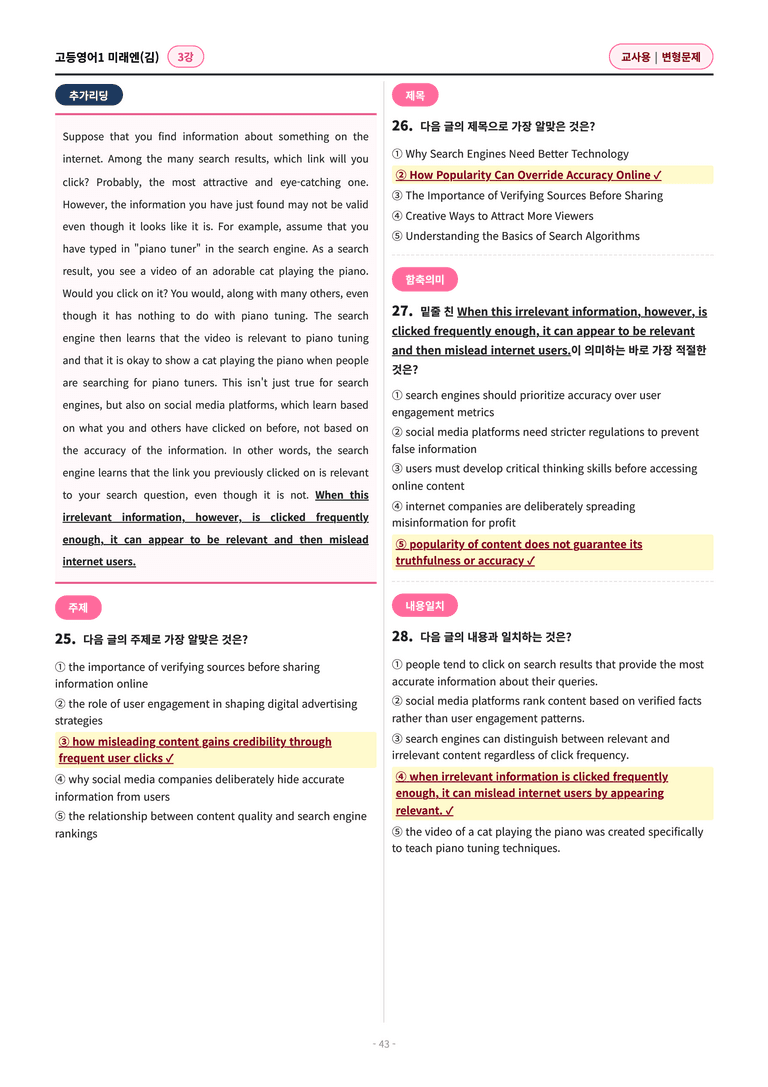 고등영어1 미래엔(김) 3강

교사용 | 변형문제

추가리딩

Suppose that you find information about something on the internet. Among the many search results, which link will you click? Probably, the most attractive and eye-catching one. However, the information you have just found may not be valid even though it looks like it is. For example, assume that you have typed in "piano tuner" in the search engine. As a search result, you see a video of an adorable cat playing the piano. Would you click on it? You would, along with many others, even though it has nothing to do with piano tuning. The search engine then learns that the video is relevant to piano tuning and that it is okay to show a cat playing the piano when people are searching for piano tuners. This isn't just true for search engines, but also on social media platforms, which learn based on what you and others have clicked on before, not based on the accuracy of the information. In other words, the search engine learns that the link you previously clicked on is relevant to your search question, even though it is not. When this irrelevant information, however, is clicked frequently enough, it can appear to be relevant and then mislead internet users.

주제

25. 다음 글의 주제로 가장 알맞은 것은?

① the importance of verifying sources before sharing information online
② the role of user engagement in shaping digital advertising strategies
③ how misleading content gains credibility through frequent user clicks ✓
④ why social media companies deliberately hide accurate information from users
⑤ the relationship between content quality and search engine rankings

제목

26. 다음 글의 제목으로 가장 알맞은 것은?

① Why Search Engines Need Better Technology
② How Popularity Can Override Accuracy Online ✓
③ The Importance of Verifying Sources Before Sharing
④ Creative Ways to Attract More Viewers
⑤ Understanding the Basics of Search Algorithms

함축의미

27. 밑줄 친 When this irrelevant information, however, is clicked frequently enough, it can appear to be relevant and then mislead internet users.이 의미하는 바로 가장 적절한 것은?

① search engines should prioritize accuracy over user engagement metrics
② social media platforms need stricter regulations to prevent false information
③ users must develop critical thinking skills before accessing online content
④ internet companies are deliberately spreading misinformation for profit
⑤ popularity of content does not guarantee its truthfulness or accuracy ✓

내용일치

28. 다음 글의 내용과 일치하는 것은?

① people tend to click on search results that provide the most accurate information about their queries.
② social media platforms rank content based on verified facts rather than user engagement patterns.
③ search engines can distinguish between relevant and irrelevant content regardless of click frequency.
④ when irrelevant information is clicked frequently enough, it can mislead internet users by appearing relevant. ✓
⑤ the video of a cat playing the piano was created specifically to teach piano tuning techniques.

- 43 -